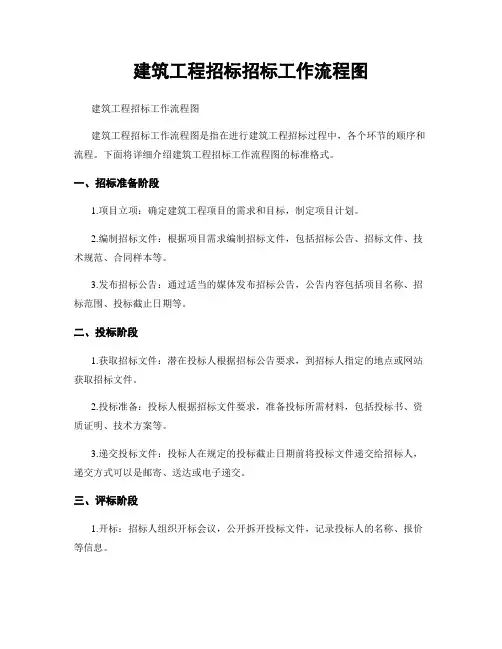 建筑工程招标招标工作流程图

建筑工程招标工作流程图

建筑工程招标工作流程图是指在进行建筑工程招标过程中，各个环节的顺序和流程。下面将详细介绍建筑工程招标工作流程图的标准格式。

一、招标准备阶段

1.项目立项：确定建筑工程项目的需求和目标，制定项目计划。

2.编制招标文件：根据项目需求编制招标文件，包括招标公告、招标文件、技术规范、合同样本等。

3.发布招标公告：通过适当的媒体发布招标公告，公告内容包括项目名称、招标范围、投标截止日期等。

二、投标阶段

1.获取招标文件：潜在投标人根据招标公告要求，到招标人指定的地点或网站获取招标文件。

2.投标准备：投标人根据招标文件要求，准备投标所需材料，包括投标书、资质证明、技术方案等。

3.递交投标文件：投标人在规定的投标截止日期前将投标文件递交给招标人，递交方式可以是邮寄、送达或电子递交。

三、评标阶段

1.开标：招标人组织开标会议，公开拆开投标文件，记录投标人的名称、报价等信息。